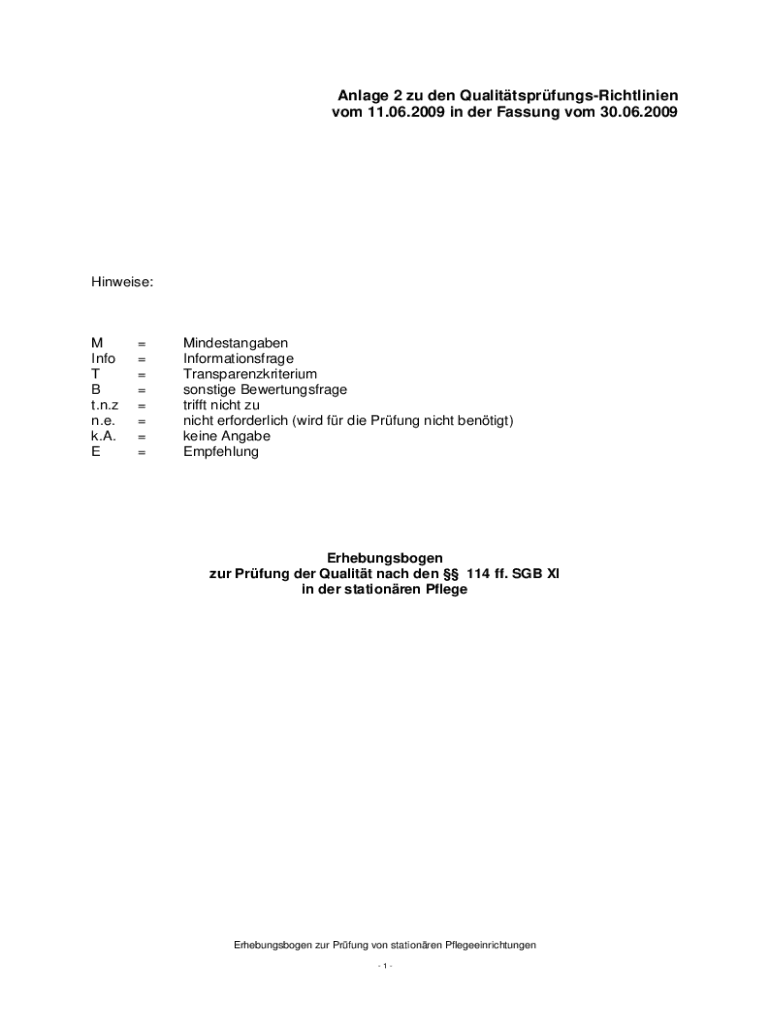 Anlage 2 zu den Qualitätsprüfungs-Richtlinien
vom 11.06.2009 in der Fassung vom 30.06.2009

Hinweise:

M = Mindestangaben
Info = Informationsfrage
T = Transparenzkriterium
B = sonstige Bewertungsfrage
t.n.z = trifft nicht zu
n.e. = nicht erforderlich (wird für die Prüfung nicht benötigt)
k.A. = keine Angabe
E = Empfehlung

Erhebungsbogen
zur Prüfung der Qualität nach den §§ 114 ff. SGB XI
in der stationären Pflege

Erhebungsbogen zur Prüfung von stationären Pflegeeinrichtungen

- 1 -